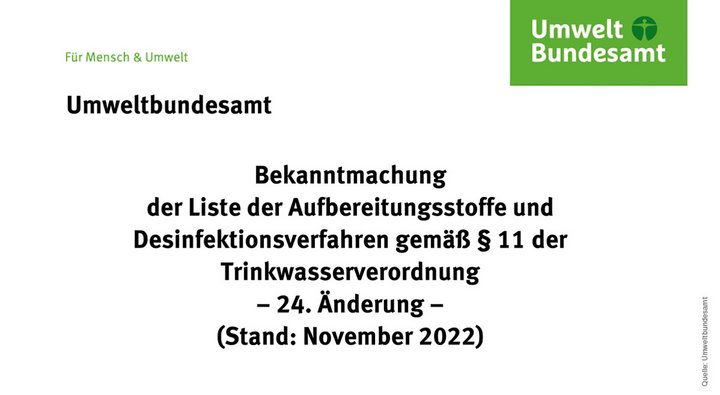 Für Mensch & Umwelt

Umwelt Bundesamt

Umweltbundesamt

Bekanntmachung
der Liste der Aufbereitungsstoffe und Desinfektionsverfahren gemäß § 11 der Trinkwasserverordnung
– 24. Änderung –
(Stand: November 2022)

Quelle: Umweltbundesamt